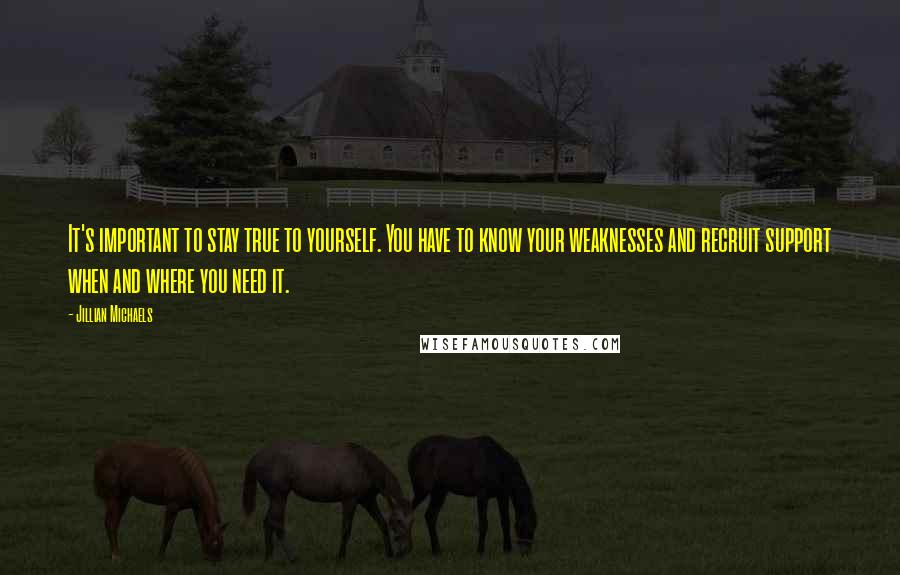 It's important to stay true to yourself. You have to know your weaknesses and recruit support when and where you need it.

- Jillian Michaels

WISEFAMOUSQUOTES.COM